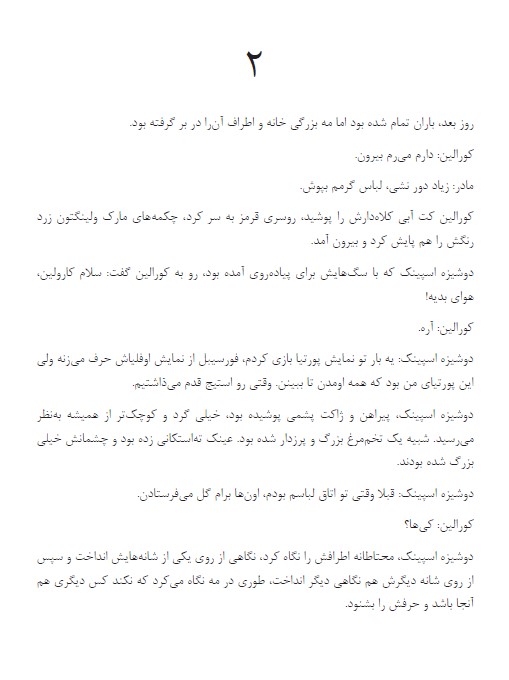 ۲

روز بعد، باران تمام شده بود اما مه بزرگی خانه و اطراف آن‌را در بر گرفته بود.

کورالین: دارم می‌رم بیرون.

مادر: زیاد دور نشی، لباس گرمم بپوش.

کورالین کت آبی کلاه‌دارش را پوشید، روسری قرمز به سر کرد، چکمه‌های مارک ولینگتون زرد رنگش را هم پایش کرد و بیرون آمد.

دوشیزه اسپینک که با سگ‌هایش برای پیاده‌روی آمده بود، رو به کورالین گفت: سلام کارولین، هوای بدیه!

کورالین: آره.

دوشیزه اسپینک: یه بار تو نمایش پورتیا بازی کردم، فورسیبل از نمایش اوفلیاش حرف می‌زنه ولی این پورتیای من بود که همه اومدن تا ببینن. وقتی رو استیج قدم می‌ذاشتیم.

دوشیزه اسپینک، پیراهن و ژاکت پشمی پوشیده بود، خیلی گرد و کوچک‌تر از همیشه به‌نظر می‌رسید. شبیه یک تخم‌مرغ بزرگ و پرزدار شده بود. عینک ته‌استکانی زده بود و چشمانش خیلی بزرگ شده بودند.

دوشیزه اسپینک: قبلا وقتی تو اتاق لباسم بودم، اون‌ها برام گل می‌فرستادن.

کورالین: کی‌ها؟

دوشیزه اسپینک، محتاطانه اطرافش را نگاه کرد، نگاهی از روی یکی از شانه‌هایش انداخت و سپس از روی شانه دیگرش هم نگاهی دیگر انداخت، طوری در مه نگاه می‌کرد که نکند کس دیگری هم آنجا باشد و حرفش را بشنود.